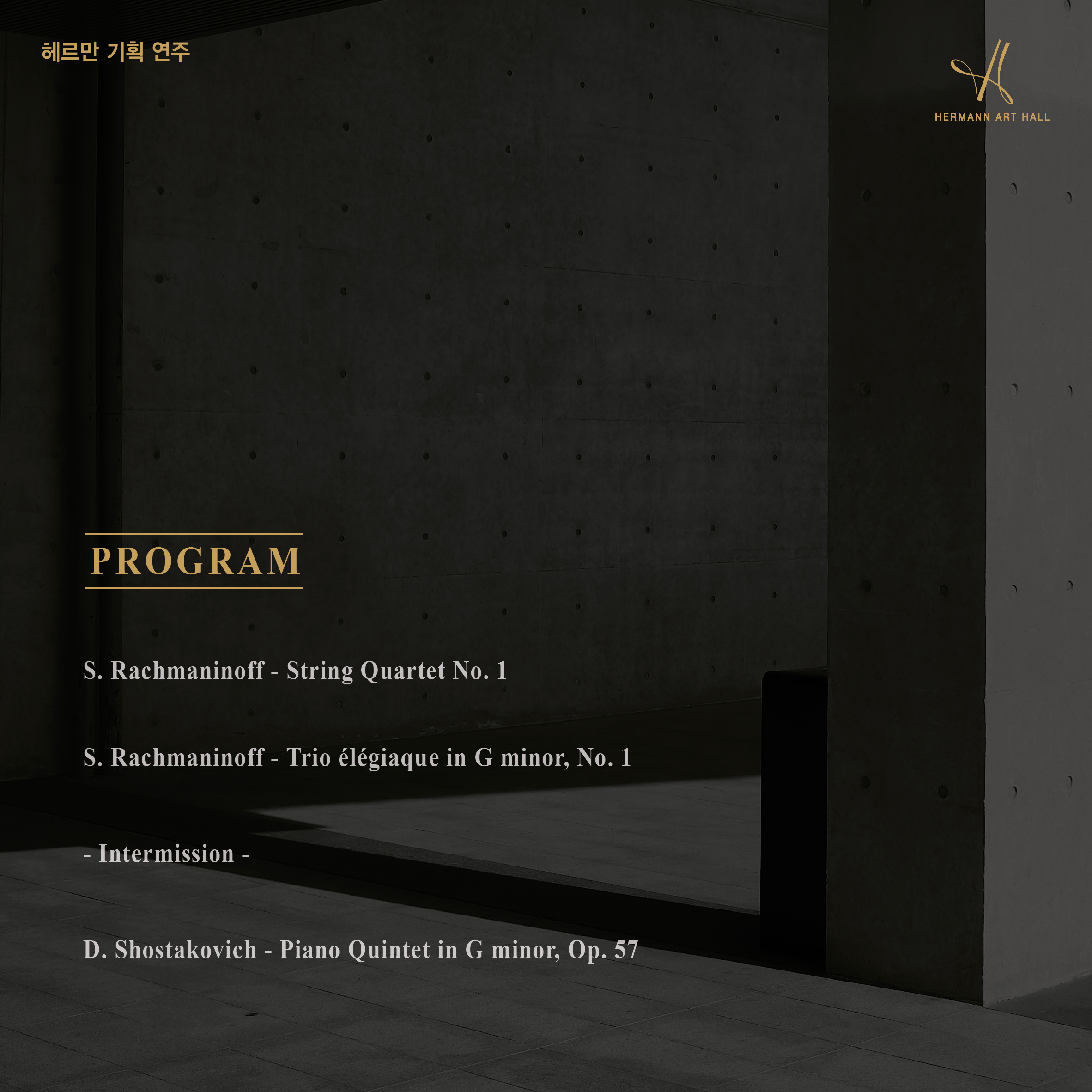 헤르만 기획 연주

HERMANN ART HALL

PROGRAM

S. Rachmaninoff - String Quartet No. 1

S. Rachmaninoff - Trio élégiaque in G minor, No. 1

- Intermission -

D. Shostakovich - Piano Quintet in G minor, Op. 57